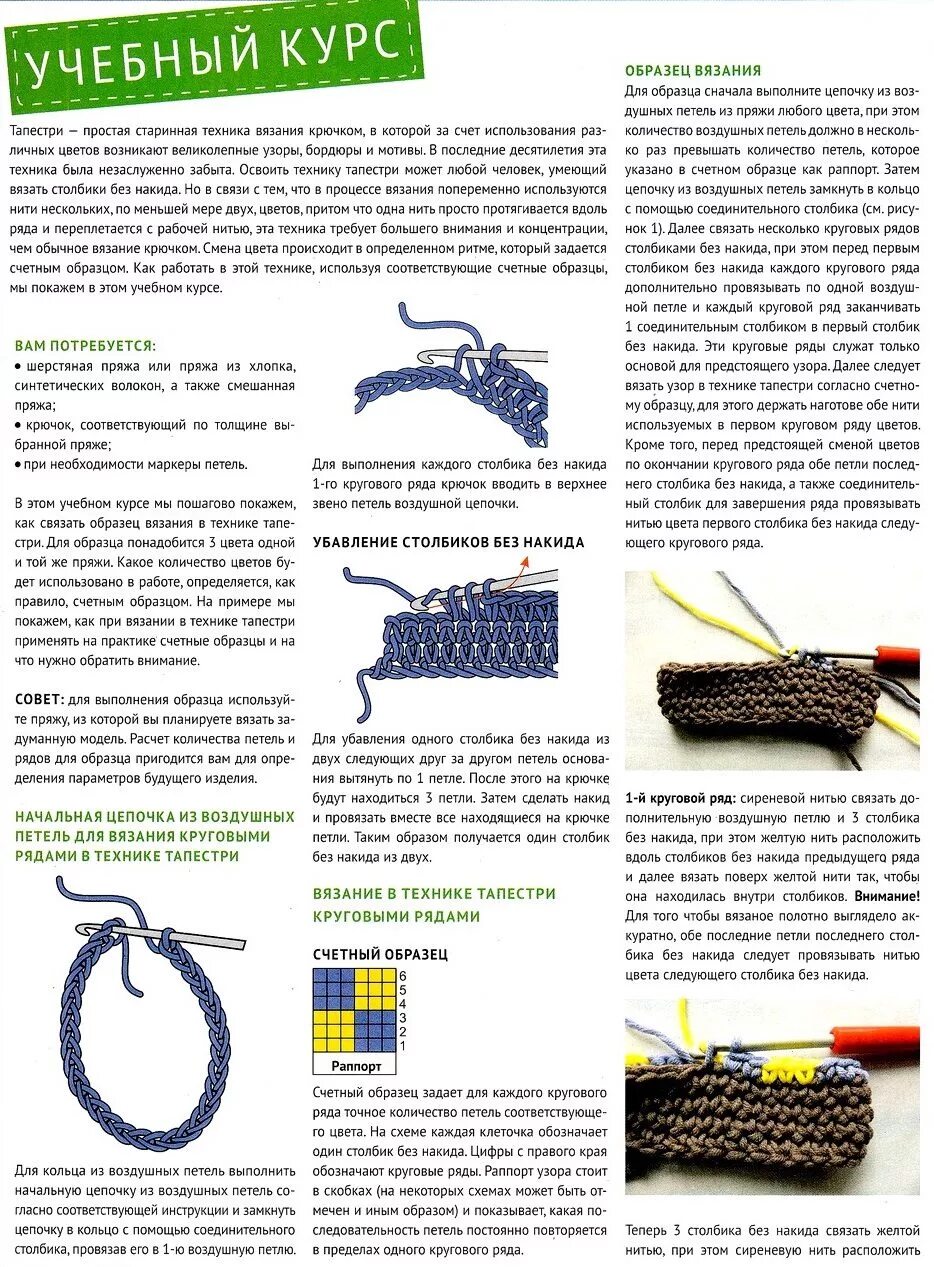 УЧЕБНЫЙ КУРС

Тапестри — простая старинная техника вязания крючком, в которой за счет использования различных цветов возникают великолепные узоры, бордюры и мотивы. В последние десятилетия эта техника была незаслуженно забыта. Освоить технику тапестри может любой человек, умеющий вязать столбики без накида. Но в связи с тем, что в процессе вязания попеременно используются нити нескольких, по меньшей мере двух, цветов, притом что одна нить просто протягивается вдоль ряда и переплетается с рабочей нитью, эта техника требует большего внимания и концентрации, чем обычное вязание крючком. Смена цвета происходит в определенном ритме, который задается счетным образцом. Как работать в этой технике, используя соответствующие счетные образцы, мы покажем в этом учебном курсе.

ВАМ ПОТРЕБУЕТСЯ:
• шерстяная пряжа или пряжа из хлопка, синтетических волокон, а также смешанная пряжа;
• крючок, соответствующий по толщине выбранной пряже;
• при необходимости маркеры петель.

В этом учебном курсе мы пошагово покажем, как связать образец вязания в технике тапестри. Для образца понадобится 3 цвета одной и той же пряжи. Какое количество цветов будет использовано в работе, определяется, как правило, счетным образцом. На примере мы покажем, как при вязании в технике тапестри применять на практике счетные образцы и на что нужно обратить внимание.

СОВЕТ: для выполнения образца используйте пряжу, из которой вы планируете вязать задуманную модель. Расчет количества петель и рядов для образца пригодится вам для определения параметров будущего изделия.

НАЧАЛЬНАЯ ЦЕПОЧКА ИЗ ВОЗДУШНЫХ ПЕТЕЛЬ ДЛЯ ВЯЗАНИЯ КРУГОВЫМИ РЯДАМИ В ТЕХНИКЕ ТАПЕСТРИ

Для кольца из воздушных петель выполнить начальную цепочку из воздушных петель согласно соответствующей инструкции и замкнуть цепочку в кольцо с помощью соединительного столбика, провязав его в 1-ю воздушную петлю.

Для выполнения каждого столбика без накида 1-го кругового ряда крючок вводить в верхнее звено петель воздушной цепочки.

УБАВЛЕНИЕ СТОЛБИКОВ БЕЗ НАКИДА

Для убавления одного столбика без накида из двух следующих друг за другом петель основания вытянуть по 1 петле. После этого на крючке будут находиться 3 петли. Затем сделать накид и провязать вместе все находящиеся на крючке петли. Таким образом получается один столбик без накида из двух.

ВЯЗАНИЕ В ТЕХНИКЕ ТАПЕСТРИ КРУГОВЫМИ РЯДАМИ

СЧЕТНЫЙ ОБРАЗЕЦ

6
5
4
3
2
1
Раппорт

Счетный образец задает для каждого кругового ряда точное количество петель соответствующего цвета. На схеме каждая клеточка обозначает один столбик без накида. Цифры с правого края обозначают круговые ряды. Раппорт узора стоит в скобках (на некоторых схемах может быть отмечен и иным образом) и показывает, какая последовательность петель постоянно повторяется в пределах одного кругового ряда.

ОБРАЗЕЦ ВЯЗАНИЯ

Для образца сначала выполните цепочку из воздушных петель из пряжи любого цвета, при этом количество воздушных петель должно в несколько раз превышать количество петель, которое указано в счетном образце как раппорт. Затем цепочку из воздушных петель замкнуть в кольцо с помощью соединительного столбика (см. рисунок 1). Далее связать несколько круговых рядов столбиками без накида, при этом перед первым столбиком без накида каждого кругового ряда дополнительно провязывать по одной воздушной петле и каждый круговой ряд заканчивать 1 соединительным столбиком в первый столбик без накида. Эти круговые ряды служат только основой для предстоящего узора. Далее следует вязать узор в технике тапестри согласно счетному образцу, для этого держать наготове обе нити используемых в первом круговом ряду цветов. Кроме того, перед предстоящей сменой цветов по окончании кругового ряда обе петли последнего столбика без накида, а также соединительный столбик для завершения ряда провязывать нитью цвета первого столбика без накида следующего кругового ряда.

1-й круговой ряд: сиреневой нитью связать дополнительную воздушную петлю и 3 столбика без накида, при этом желтую нить расположить вдоль столбиков без накида предыдущего ряда и далее вязать поверх желтой нити так, чтобы она находилась внутри столбиков. Внимание! Для того чтобы вязаное полотно выглядело аккуратно, обе последние петли последнего столбика без накида следует провязывать нитью цвета следующего столбика без накида.

Теперь 3 столбика без накида связать желтой нитью, при этом сиреневую нить расположить